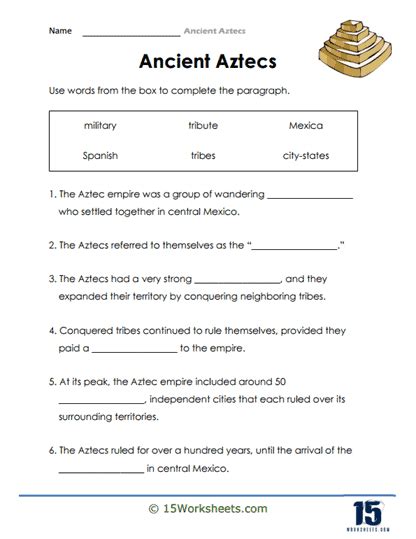 Name ____________________ Ancient Aztecs

Ancient Aztecs

Use words from the box to complete the paragraph.

| military | tribute | Mexica |
|---|---|---|
| Spanish | tribes | city-states |

1. The Aztec empire was a group of wandering ________________ who settled together in central Mexico.

2. The Aztecs referred to themselves as the "________________."

3. The Aztecs had a very strong ________________, and they expanded their territory by conquering neighboring tribes.

4. Conquered tribes continued to rule themselves, provided they paid a ________________ to the empire.

5. At its peak, the Aztec empire included around 50 ________________, independent cities that each ruled over its surrounding territories.

6. The Aztecs ruled for over a hundred years, until the arrival of the ________________ in central Mexico.

© 15Worksheets.com

15
WORKSHEETS.COM